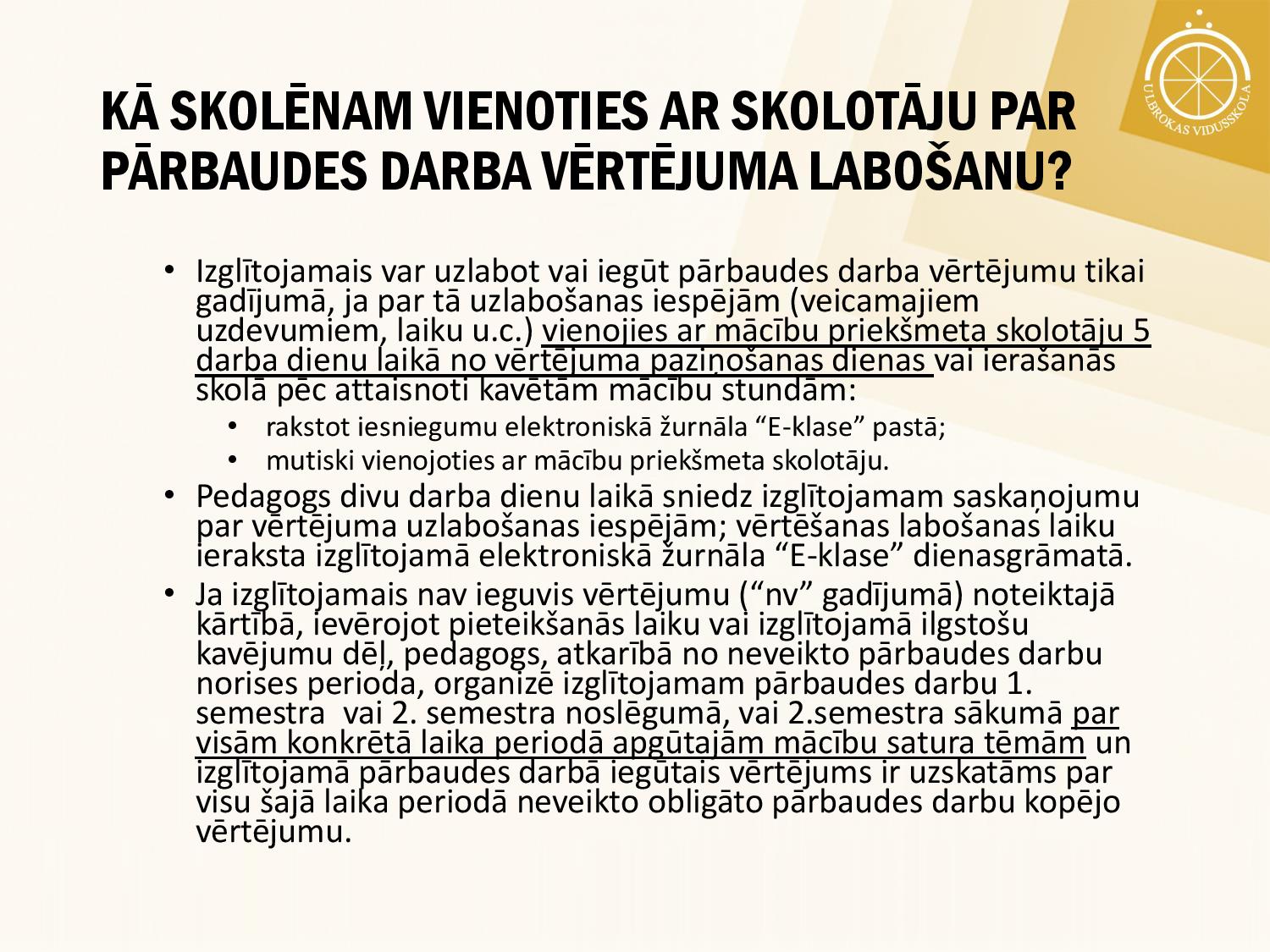 ULBROKAS VIDUSSKOLA

KĀ SKOLĒNAM VIENOTIES AR SKOLOTĀJU PAR PĀRBAUDES DARBA VĒRTĒJUMA LABOŠANU?

• Izglītojamais var uzlabot vai iegūt pārbaudes darba vērtējumu tikai gadījumā, ja par tā uzlabošanas iespējām (veicamajiem uzdevumiem, laiku u.c.) vienojies ar mācību priekšmeta skolotāju 5 darba dienu laikā no vērtējuma paziņošanas dienas vai ierašanās skolā pēc attaisnoti kavētām mācību stundām:
  • rakstot iesniegumu elektroniskā žurnāla “E-klase” pastā;
  • mutiski vienojoties ar mācību priekšmeta skolotāju.
• Pedagogs divu darba dienu laikā sniedz izglītojamam saskaņojumu par vērtējuma uzlabošanas iespējām; vērtēšanas labošanas laiku ieraksta izglītojamā elektroniskā žurnāla “E-klase” dienasgrāmatā.
• Ja izglītojamais nav ieguvis vērtējumu (“nv” gadījumā) noteiktajā kārtībā, ievērojot pieteikšanās laiku vai izglītojamā ilgstošu kavējumu dēļ, pedagogs, atkarībā no neveikto pārbaudes darbu norises perioda, organizē izglītojamam pārbaudes darbu 1. semestra vai 2. semestra noslēgumā, vai 2.semestra sākumā par visām konkrētā laika periodā apgūtajām mācību satura tēmām un izglītojamā pārbaudes darbā iegūtais vērtējums ir uzskatāms par visu šajā laika periodā neveikto obligāto pārbaudes darbu kopējo vērtējumu.